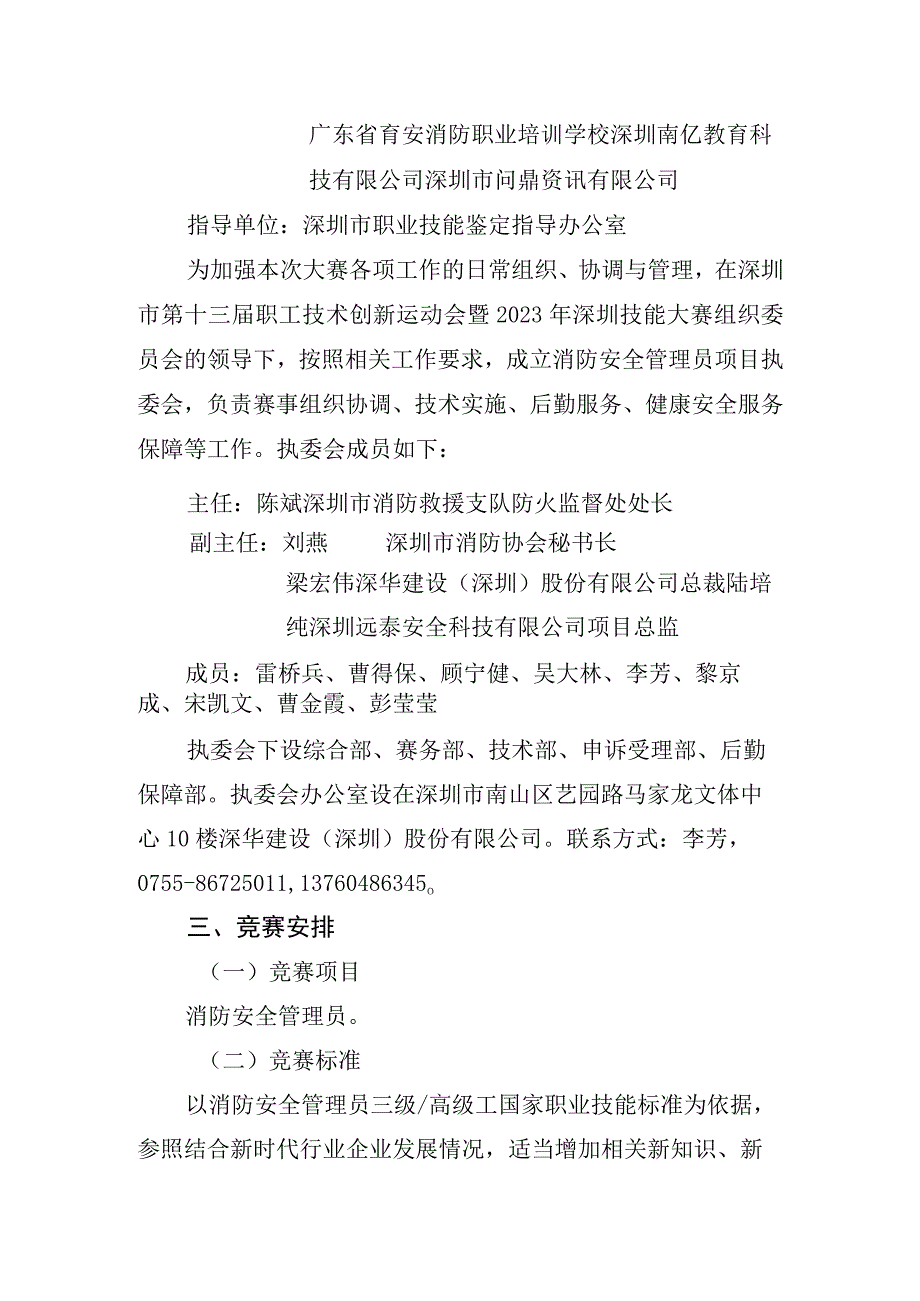 广东省育安消防职业培训学校深圳南亿教育科技有限公司深圳市问鼎资讯有限公司

指导单位：深圳市职业技能鉴定指导办公室

为加强本次大赛各项工作的日常组织、协调与管理，在深圳市第十三届职工技术创新运动会暨2023年深圳技能大赛组织委员会的领导下，按照相关工作要求，成立消防安全管理员项目执委会，负责赛事组织协调、技术实施、后勤服务、健康安全服务保障等工作。执委会成员如下：

主任：陈斌深圳市消防救援支队防火监督处处长

副主任：刘燕　　深圳市消防协会秘书长

梁宏伟深华建设（深圳）股份有限公司总裁陆培纯深圳远泰安全科技有限公司项目总监

成员：雷桥兵、曹得保、顾宁健、吴大林、李芳、黎京成、宋凯文、曹金霞、彭莹莹

执委会下设综合部、赛务部、技术部、申诉受理部、后勤保障部。执委会办公室设在深圳市南山区艺园路马家龙文体中心10楼深华建设（深圳）股份有限公司。联系方式：李芳，0755-86725011,13760486345。

三、竞赛安排

（一）竞赛项目

消防安全管理员。

（二）竞赛标准

以消防安全管理员三级/高级工国家职业技能标准为依据，参照结合新时代行业企业发展情况，适当增加相关新知识、新